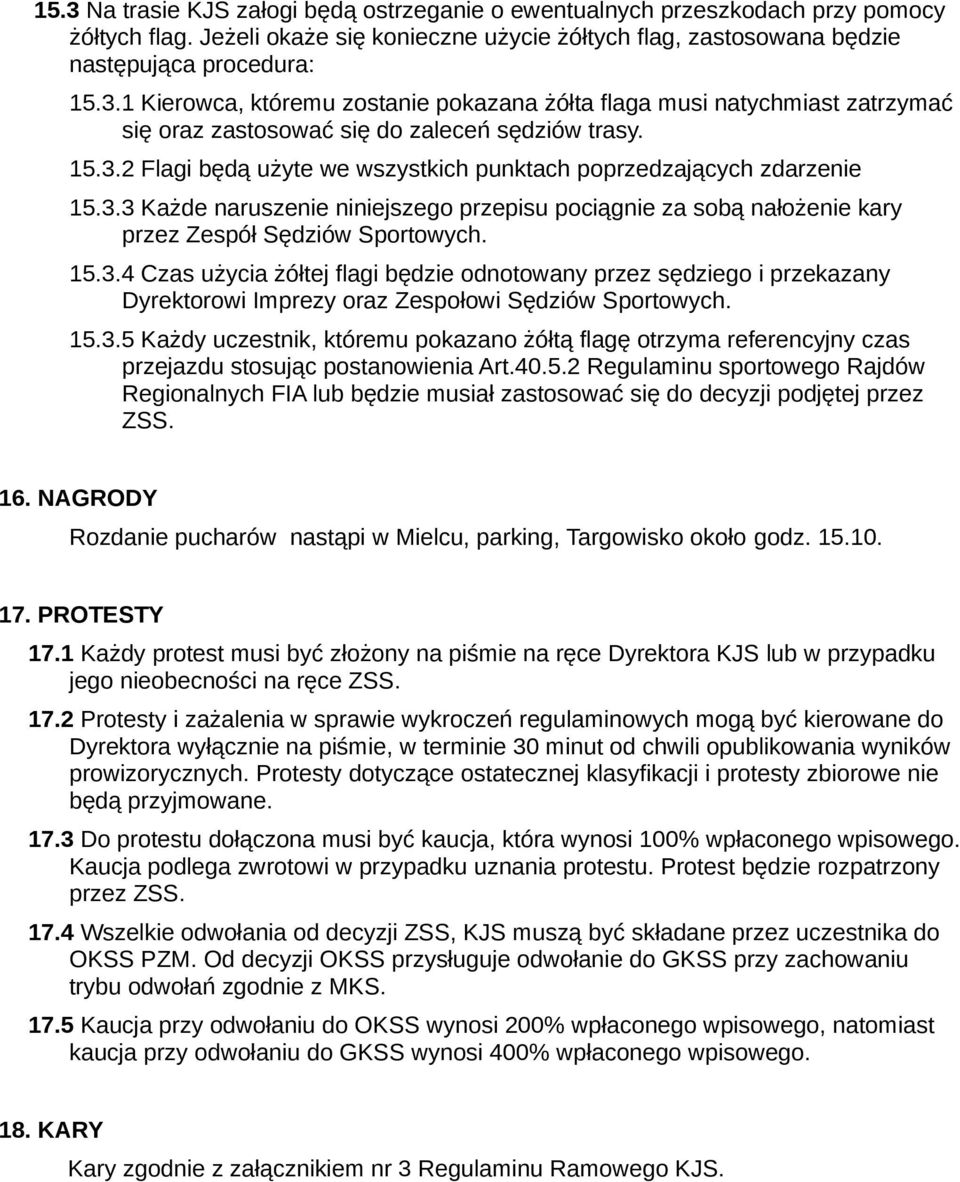 15.3 Na trasie KJS załogi będą ostrzeganie o ewentualnych przeszkodach przy pomocy żółtych flag. Jeżeli okaże się konieczne użycie żółtych flag, zastosowana będzie następująca procedura:

15.3.1 Kierowca, któremu zostanie pokazana żółta flaga musi natychmiast zatrzymać się oraz zastosować się do zaleceń sędziów trasy.

15.3.2 Flagi będą użyte we wszystkich punktach poprzedzających zdarzenie

15.3.3 Każde naruszenie niniejszego przepisu pociągnie za sobą nałożenie kary przez Zespół Sędziów Sportowych.

15.3.4 Czas użycia żółtej flagi będzie odnotowany przez sędziego i przekazany Dyrektorowi Imprezy oraz Zespołowi Sędziów Sportowych.

15.3.5 Każdy uczestnik, któremu pokazano żółtą flagę otrzyma referencyjny czas przejazdu stosując postanowienia Art.40.5.2 Regulaminu sportowego Rajdów Regionalnych FIA lub będzie musiał zastosować się do decyzji podjętej przez ZSS.

16. NAGRODY

Rozdanie pucharów nastąpi w Mielcu, parking, Targowisko około godz. 15.10.

17. PROTESTY

17.1 Każdy protest musi być złożony na piśmie na ręce Dyrektora KJS lub w przypadku jego nieobecności na ręce ZSS.

17.2 Protesty i zażalenia w sprawie wykroczeń regulaminowych mogą być kierowane do Dyrektora wyłącznie na piśmie, w terminie 30 minut od chwili opublikowania wyników prowizorycznych. Protesty dotyczące ostatecznej klasyfikacji i protesty zbiorowe nie będą przyjmowane.

17.3 Do protestu dołączona musi być kaucja, która wynosi 100% wpłaconego wpisowego. Kaucja podlega zwrotowi w przypadku uznania protestu. Protest będzie rozpatrzony przez ZSS.

17.4 Wszelkie odwołania od decyzji ZSS, KJS muszą być składane przez uczestnika do OKSS PZM. Od decyzji OKSS przysługuje odwołanie do GKSS przy zachowaniu trybu odwołań zgodnie z MKS.

17.5 Kaucja przy odwołaniu do OKSS wynosi 200% wpłaconego wpisowego, natomiast kaucja przy odwołaniu do GKSS wynosi 400% wpłaconego wpisowego.

18. KARY

Kary zgodnie z załącznikiem nr 3 Regulaminu Ramowego KJS.